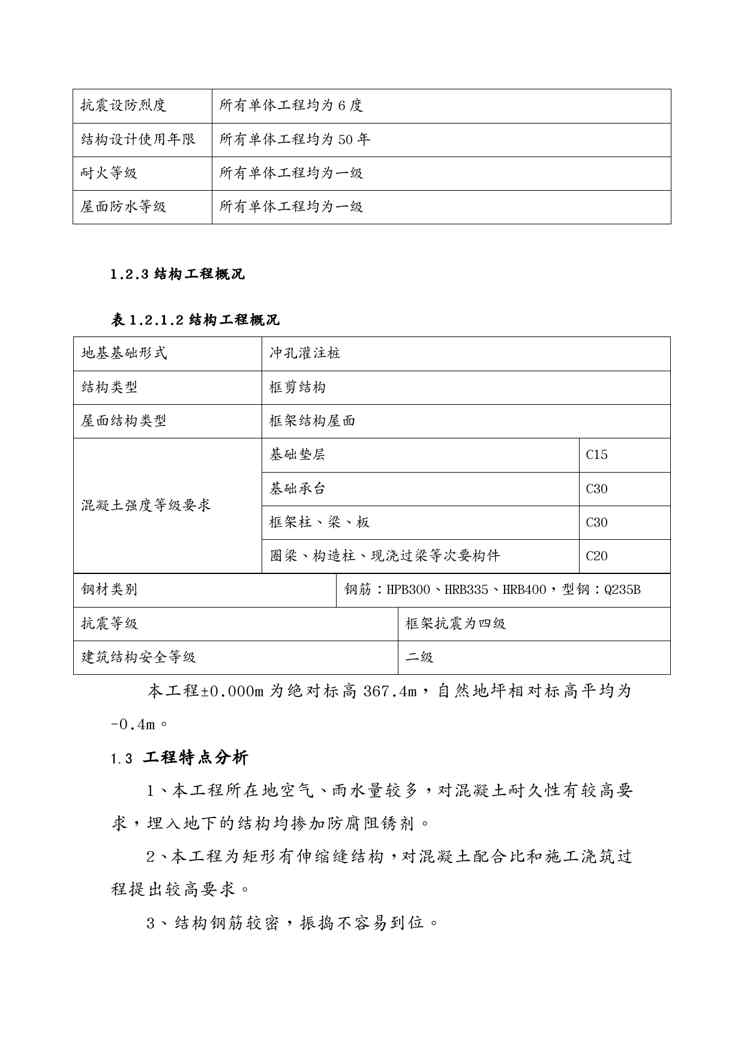 | 抗震设防烈度 | 所有单体工程均为 6 度 |
|---|---|
| 结构设计使用年限 | 所有单体工程均为 50 年 |
| 耐火等级 | 所有单体工程均为一级 |
| 屋面防水等级 | 所有单体工程均为一级 |

1.2.3 结构工程概况

表 1.2.1.2 结构工程概况

| 地基基础形式 | 冲孔灌注桩 | |
|---|---|---|
| 结构类型 | 框剪结构 | |
| 屋面结构类型 | 框架结构屋面 | |
| 混凝土强度等级要求 | 基础垫层 | C15 |
| | 基础承台 | C30 |
| | 框架柱、梁、板 | C30 |
| | 圈梁、构造柱、现浇过梁等次要构件 | C20 |
| 钢材类别 | 钢筋：HPB300、HRB335、HRB400，型钢：Q235B | |
| 抗震等级 | 框架抗震为四级 | |
| 建筑结构安全等级 | 二级 | |

本工程±0.000m 为绝对标高 367.4m，自然地坪相对标高平均为 -0.4m。

1.3 工程特点分析

1、本工程所在地空气、雨水量较多，对混凝土耐久性有较高要求，埋入地下的结构均掺加防腐阻锈剂。

2、本工程为矩形有伸缩缝结构，对混凝土配合比和施工浇筑过程提出较高要求。

3、结构钢筋较密，振捣不容易到位。